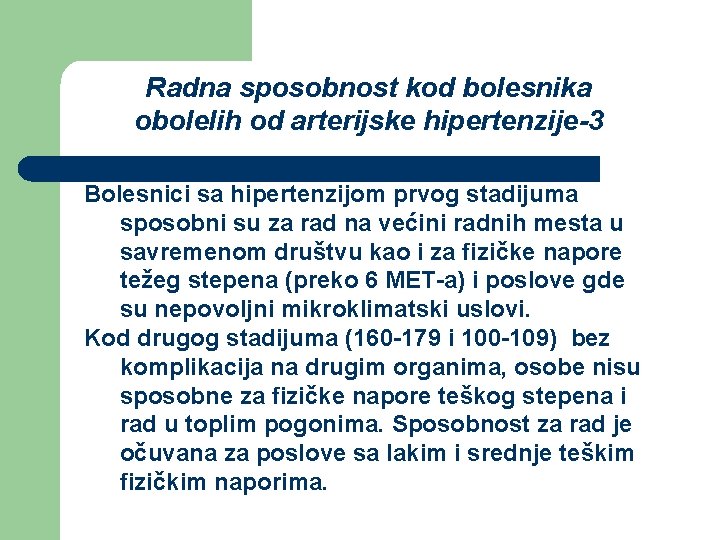 Radna sposobnost kod bolesnika obolelih od arterijske hipertenzije-3

Bolesnici sa hipertenzijom prvog stadijuma sposobni su za rad na većini radnih mesta u savremenom društvu kao i za fizičke napore težeg stepena (preko 6 MET-a) i poslove gde su nepovoljni mikroklimatski uslovi.

Kod drugog stadijuma (160-179 i 100-109) bez komplikacija na drugim organima, osobe nisu sposobne za fizičke napore teškog stepena i rad u toplim pogonima. Sposobnost za rad je očuvana za poslove sa lakim i srednje teškim fizičkim naporima.